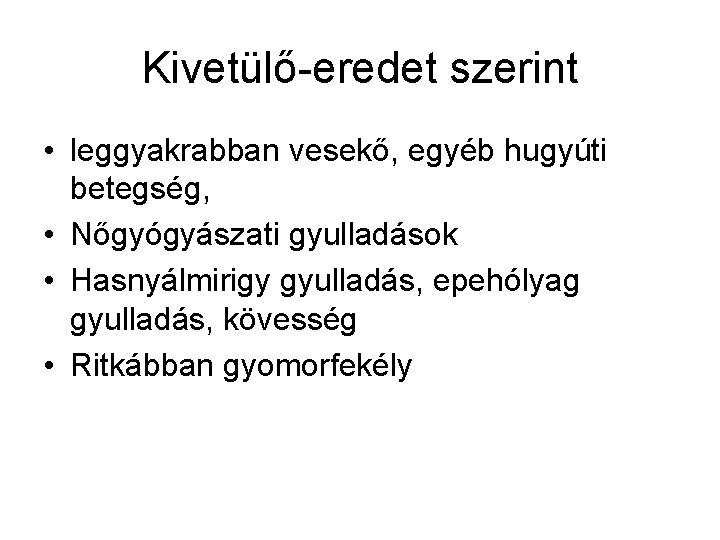 Kivetülő-eredet szerint

• leggyakrabban vesekő, egyéb hugyúti betegség,
• Nőgyógyászati gyulladások
• Hasnyálmirigy gyulladás, epehólyag gyulladás, kövesség
• Ritkábban gyomorfekély